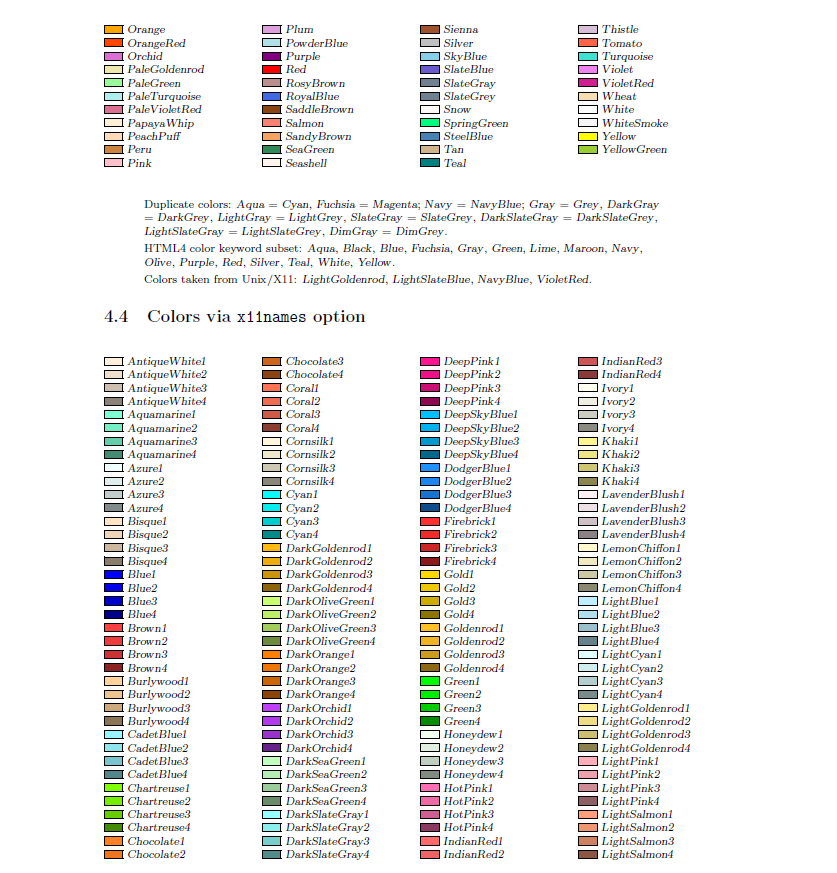 Orange
OrangeRed
Orchid
PaleGoldenrod
PaleGreen
PaleTurquoise
PaleVioletRed
PapayaWhip
PeachPuff
Peru
Pink

Plum
PowderBlue
Purple
Red
RosyBrown
RoyalBlue
SaddleBrown
Salmon
SandyBrown
SeaGreen
Seashell

Sienna
Silver
SkyBlue
SlateBlue
SlateGray
SlateGrey
Snow
SpringGreen
SteelBlue
Tan
Teal

Thistle
Tomato
Turquoise
Violet
VioletRed
Wheat
White
WhiteSmoke
Yellow
YellowGreen

Duplicate colors: Aqua = Cyan, Fuchsia = Magenta; Navy = NavyBlue; Gray = Grey, DarkGray = DarkGrey, LightGray = LightGrey, SlateGray = SlateGrey, DarkSlateGray = DarkSlateGrey, LightSlateGray = LightSlateGrey, DimGray = DimGrey.

HTML4 color keyword subset: Aqua, Black, Blue, Fuchsia, Gray, Green, Lime, Maroon, Navy, Olive, Purple, Red, Silver, Teal, White, Yellow.

Colors taken from Unix/X11: LightGoldenrod, LightSlateBlue, NavyBlue, VioletRed.

4.4 Colors via x11names option

AntiqueWhite1
AntiqueWhite2
AntiqueWhite3
AntiqueWhite4
Aquamarine1
Aquamarine2
Aquamarine3
Aquamarine4
Azure1
Azure2
Azure3
Azure4
Bisque1
Bisque2
Bisque3
Bisque4
Blue1
Blue2
Blue3
Blue4
Brown1
Brown2
Brown3
Brown4
Burlywood1
Burlywood2
Burlywood3
Burlywood4
CadetBlue1
CadetBlue2
CadetBlue3
CadetBlue4
Chartreuse1
Chartreuse2
Chartreuse3
Chartreuse4
Chocolate1
Chocolate2

Chocolate3
Chocolate4
Coral1
Coral2
Coral3
Coral4
Cornsilk1
Cornsilk2
Cornsilk3
Cornsilk4
Cyan1
Cyan2
Cyan3
Cyan4
DarkGoldenrod1
DarkGoldenrod2
DarkGoldenrod3
DarkGoldenrod4
DarkOliveGreen1
DarkOliveGreen2
DarkOliveGreen3
DarkOliveGreen4
DarkOrange1
DarkOrange2
DarkOrange3
DarkOrange4
DarkOrchid1
DarkOrchid2
DarkOrchid3
DarkOrchid4
DarkSeaGreen1
DarkSeaGreen2
DarkSeaGreen3
DarkSeaGreen4
DarkSlateGray1
DarkSlateGray2
DarkSlateGray3
DarkSlateGray4

DeepPink1
DeepPink2
DeepPink3
DeepPink4
DeepSkyBlue1
DeepSkyBlue2
DeepSkyBlue3
DeepSkyBlue4
DodgerBlue1
DodgerBlue2
DodgerBlue3
DodgerBlue4
Firebrick1
Firebrick2
Firebrick3
Firebrick4
Gold1
Gold2
Gold3
Gold4
Goldenrod1
Goldenrod2
Goldenrod3
Goldenrod4
Green1
Green2
Green3
Green4
Honeydew1
Honeydew2
Honeydew3
Honeydew4
HotPink1
HotPink2
HotPink3
HotPink4
IndianRed1
IndianRed2

IndianRed3
IndianRed4
Ivory1
Ivory2
Ivory3
Ivory4
Khaki1
Khaki2
Khaki3
Khaki4
LavenderBlush1
LavenderBlush2
LavenderBlush3
LavenderBlush4
LemonChiffon1
LemonChiffon2
LemonChiffon3
LemonChiffon4
LightBlue1
LightBlue2
LightBlue3
LightBlue4
LightCyan1
LightCyan2
LightCyan3
LightCyan4
LightGoldenrod1
LightGoldenrod2
LightGoldenrod3
LightGoldenrod4
LightPink1
LightPink2
LightPink3
LightPink4
LightSalmon1
LightSalmon2
LightSalmon3
LightSalmon4